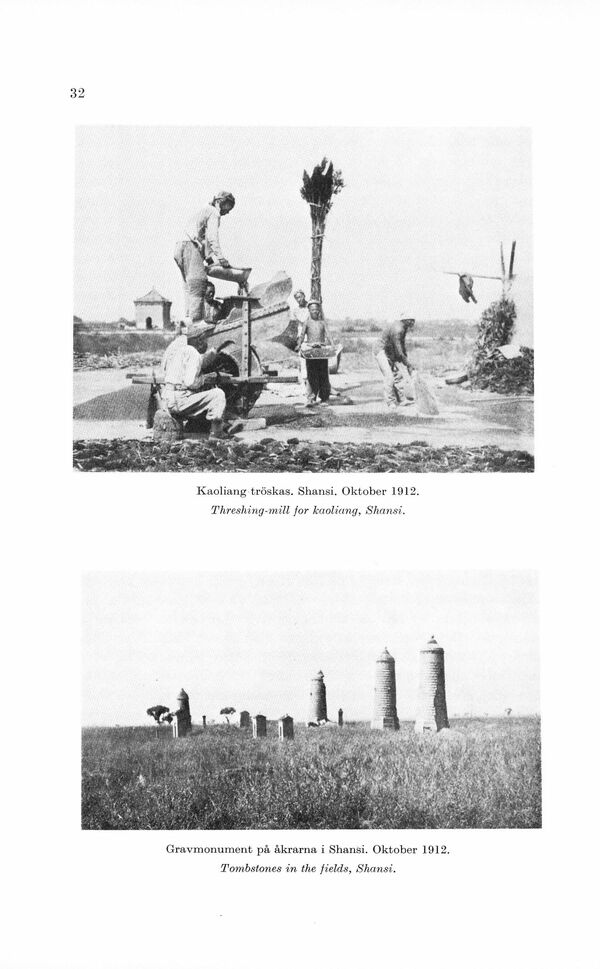 32

Kaoliang tröskas. Shansi. Oktober 1912.
Threshing-mill for kaoliang, Shansi.

Gravmonument på åkrarna i Shansi. Oktober 1912.
Tombstones in the fields, Shansi.